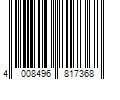 4 008496 817368